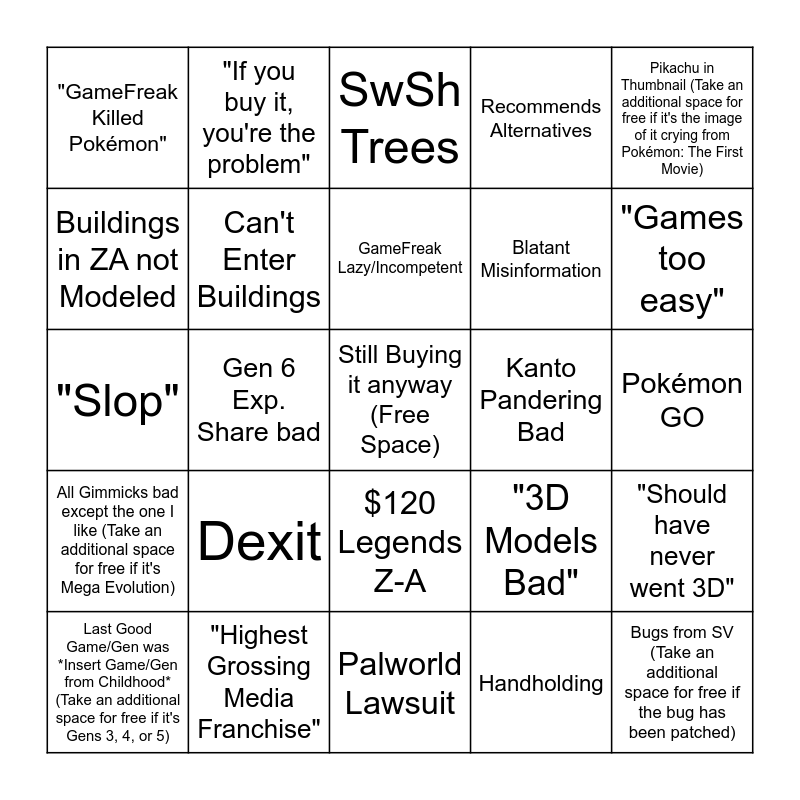 | "GameFreak Killed Pokémon" | "If you buy it, you're the problem" | SwSh Trees | Recommends Alternatives | Pikachu in Thumbnail (Take an additional space for free if it's the image of it crying from Pokémon: The First Movie) |
|---|---|---|---|---|
| Buildings in ZA not Modeled | Can't Enter Buildings | GameFreak Lazy/Incompetent | Blatant Misinformation | "Games too easy" |
| "Slop" | Gen 6 Exp. Share bad | Still Buying it anyway (Free Space) | Kanto Pandering Bad | Pokémon GO |
| All Gimmicks bad except the one I like (Take an additional space for free if it's Mega Evolution) | Dexit | $120 Legends Z-A | "3D Models Bad" | "Should have never went 3D" |
| Last Good Game/Gen was *Insert Game/Gen from Childhood* (Take an additional space for free if it's Gens 3, 4, or 5) | "Highest Grossing Media Franchise" | Palworld Lawsuit | Handholding | Bugs from SV (Take an additional space for free if the bug has been patched) |